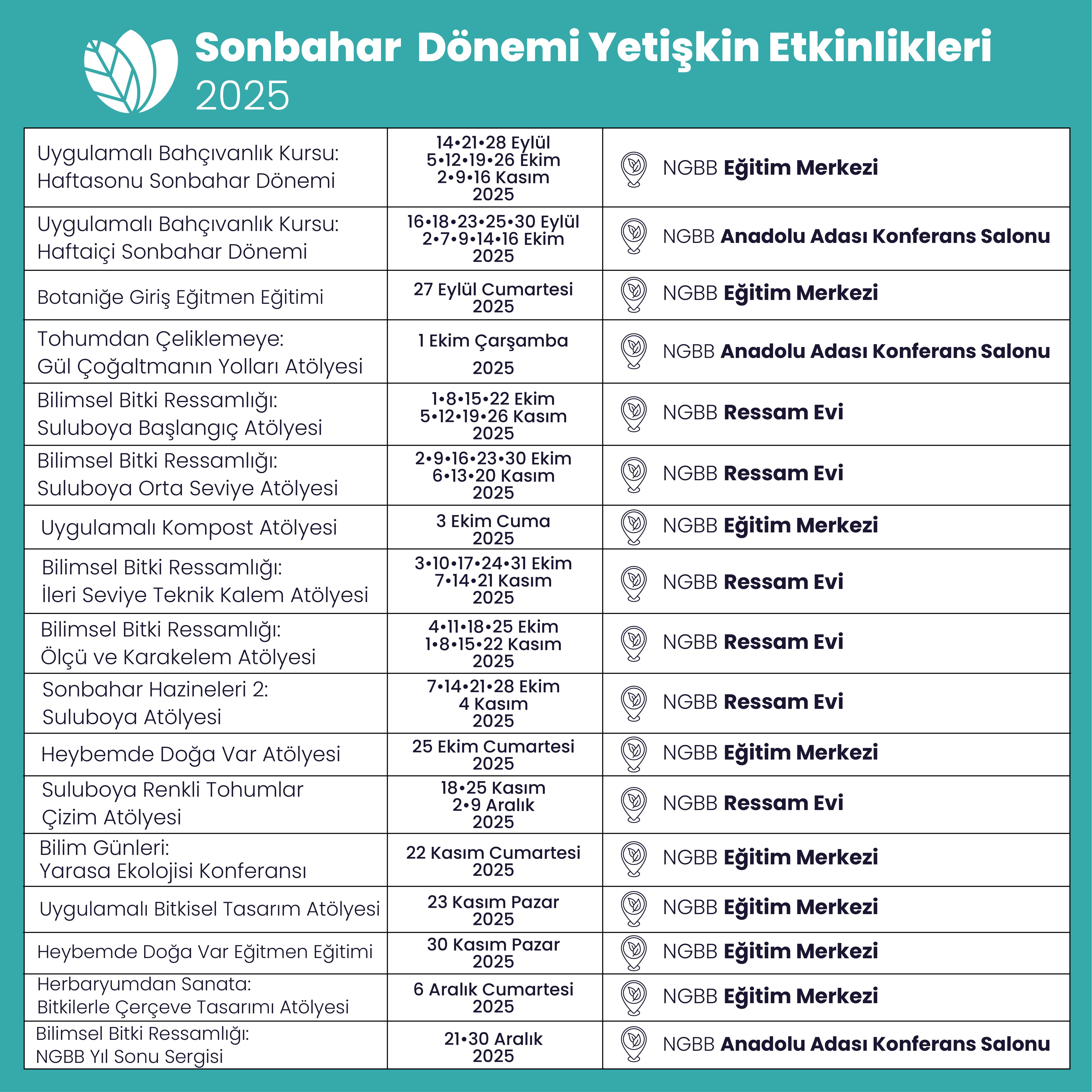 Sonbahar Dönemi Yetişkin Etkinlikleri
2025

| | | |
|---|---|---|
| Uygulamalı Bahçıvanlık Kursu: Haftasonu Sonbahar Dönemi | 14•21•28 Eylül 5•12•19•26 Ekim 2•9•16 Kasım 2025 | NGBB **Eğitim Merkezi** |
| Uygulamalı Bahçıvanlık Kursu: Haftaiçi Sonbahar Dönemi | 16•18•23•25•30 Eylül 2•7•9•14•16 Ekim 2025 | NGBB **Anadolu Adası Konferans Salonu** |
| Botaniğe Giriş Eğitmen Eğitimi | 27 Eylül Cumartesi 2025 | NGBB **Eğitim Merkezi** |
| Tohumdan Çeliklemeye: Gül Çoğaltmanın Yolları Atölyesi | 1 Ekim Çarşamba 2025 | NGBB **Anadolu Adası Konferans Salonu** |
| Bilimsel Bitki Ressamlığı: Suluboya Başlangıç Atölyesi | 1•8•15•22 Ekim 5•12•19•26 Kasım 2025 | NGBB **Ressam Evi** |
| Bilimsel Bitki Ressamlığı: Suluboya Orta Seviye Atölyesi | 2•9•16•23•30 Ekim 6•13•20 Kasım 2025 | NGBB **Ressam Evi** |
| Uygulamalı Kompost Atölyesi | 3 Ekim Cuma 2025 | NGBB **Eğitim Merkezi** |
| Bilimsel Bitki Ressamlığı: İleri Seviye Teknik Kalem Atölyesi | 3•10•17•24•31 Ekim 7•14•21 Kasım 2025 | NGBB **Ressam Evi** |
| Bilimsel Bitki Ressamlığı: Ölçü ve Karakelem Atölyesi | 4•11•18•25 Ekim 1•8•15•22 Kasım 2025 | NGBB **Ressam Evi** |
| Sonbahar Hazineleri 2: Suluboya Atölyesi | 7•14•21•28 Ekim 4 Kasım 2025 | NGBB **Ressam Evi** |
| Heybemde Doğa Var Atölyesi | 25 Ekim Cumartesi 2025 | NGBB **Eğitim Merkezi** |
| Suluboya Renkli Tohumlar Çizim Atölyesi | 18•25 Kasım 2•9 Aralık 2025 | NGBB **Ressam Evi** |
| Bilim Günleri: Yarasa Ekolojisi Konferansı | 22 Kasım Cumartesi 2025 | NGBB **Eğitim Merkezi** |
| Uygulamalı Bitkisel Tasarım Atölyesi | 23 Kasım Pazar 2025 | NGBB **Eğitim Merkezi** |
| Heybemde Doğa Var Eğitmen Eğitimi | 30 Kasım Pazar 2025 | NGBB **Eğitim Merkezi** |
| Herbaryumdan Sanata: Bitkilerle Çerçeve Tasarımı Atölyesi | 6 Aralık Cumartesi 2025 | NGBB **Eğitim Merkezi** |
| Bilimsel Bitki Ressamlığı: NGBB Yıl Sonu Sergisi | 21•30 Aralık 2025 | NGBB **Anadolu Adası Konferans Salonu** |